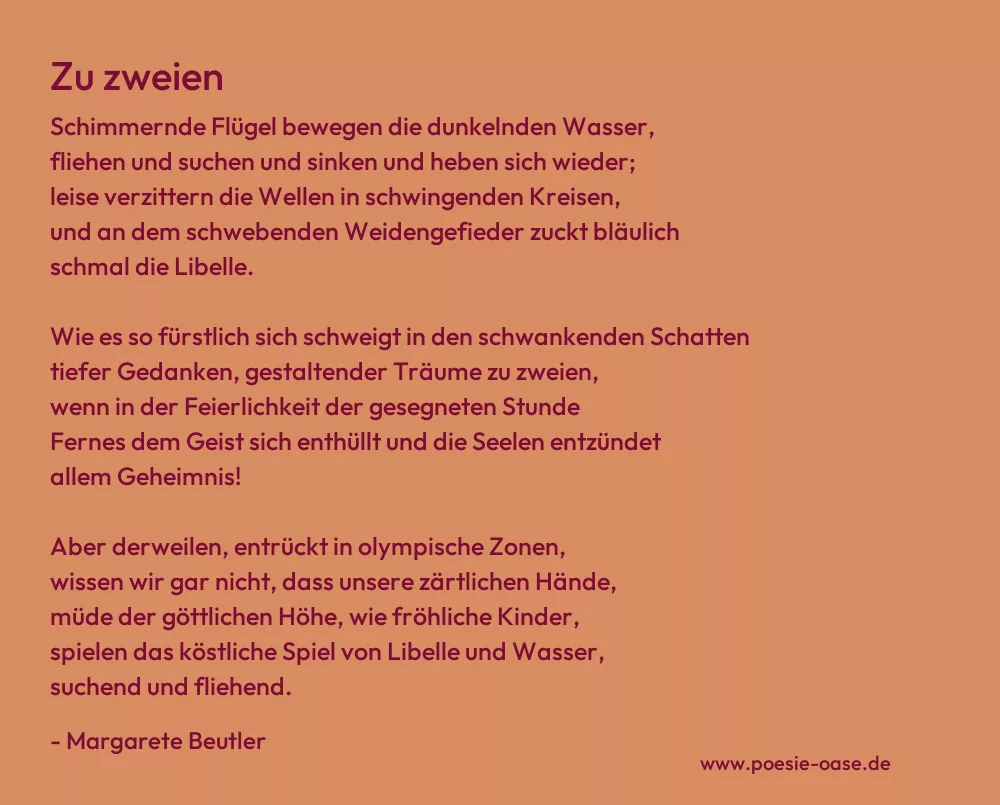 Zu zweien

Schimmernde Flügel bewegen die dunkelnden Wasser,
fliehen und suchen und sinken und heben sich wieder;
leise verzittern die Wellen in schwingenden Kreisen,
und an dem schwebenden Weidengefieder zuckt bläulich
schmal die Libelle.

Wie es so fürstlich sich schweigt in den schwankenden Schatten
tiefer Gedanken, gestaltender Träume zu zweien,
wenn in der Feierlichkeit der gesegneten Stunde
Fernes dem Geist sich enthüllt und die Seelen entzündet
allem Geheimnis!

Aber derweilen, entrückt in olympische Zonen,
wissen wir gar nicht, dass unsere zärtlichen Hände,
müde der göttlichen Höhe, wie fröhliche Kinder,
spielen das köstliche Spiel von Libelle und Wasser,
suchend und fliehend.

- Margarete Beutler

www.poesie-oase.de